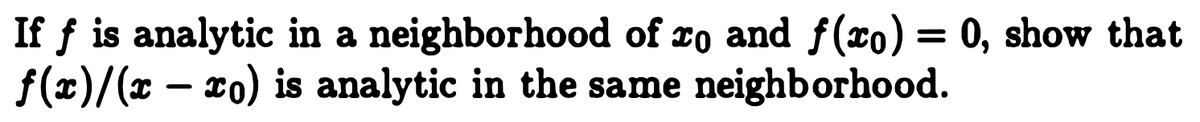 If $f$ is analytic in a neighborhood of $x_0$ and $f(x_0) = 0$, show that $f(x)/(x - x_0)$ is analytic in the same neighborhood.